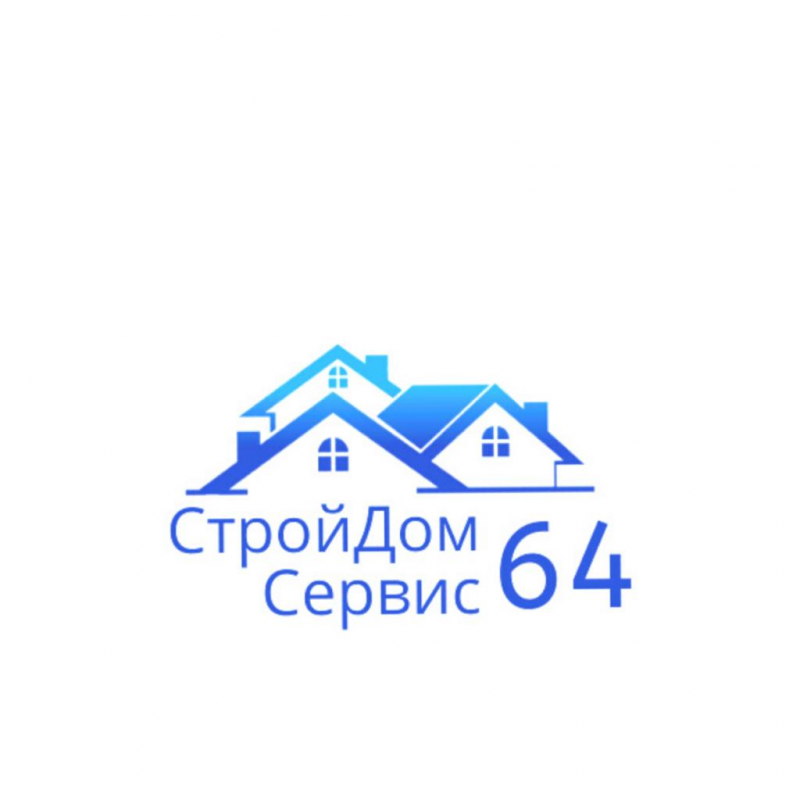 СтройДом
Сервис 64